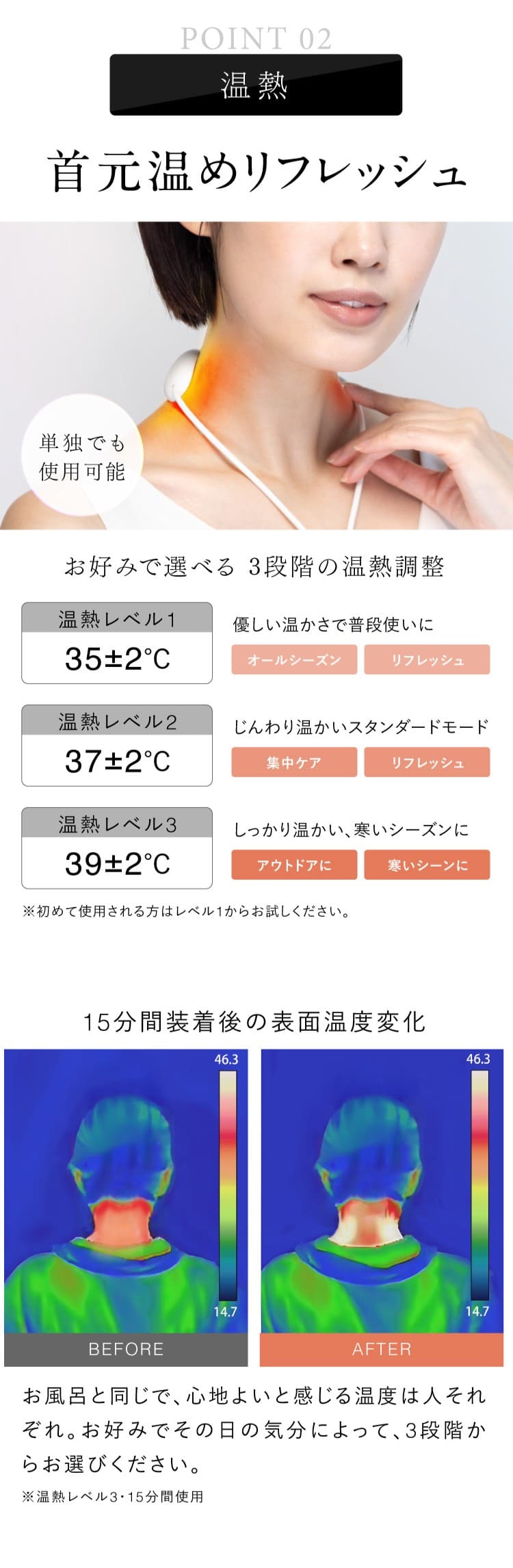 POINT 02

温熱

首元温めリフレッシュ

単独でも
使用可能

お好みで選べる 3段階の温熱調整

温熱レベル1
35±2°C

優しい温かさで普段使いに
オールシーズン リフレッシュ

温熱レベル2
37±2°C

じんわり温かいスタンダードモード
集中ケア リフレッシュ

温熱レベル3
39±2°C

しっかり温かい、寒いシーズンに
アウトドアに 寒いシーンに

※初めて使用される方はレベル1からお試しください。

15分間装着後の表面温度変化

46.3
14.7
BEFORE

46.3
14.7
AFTER

お風呂と同じで、心地よいと感じる温度は人それぞれ。お好みでその日の気分によって、3段階からお選びください。

※温熱レベル3・15分間使用